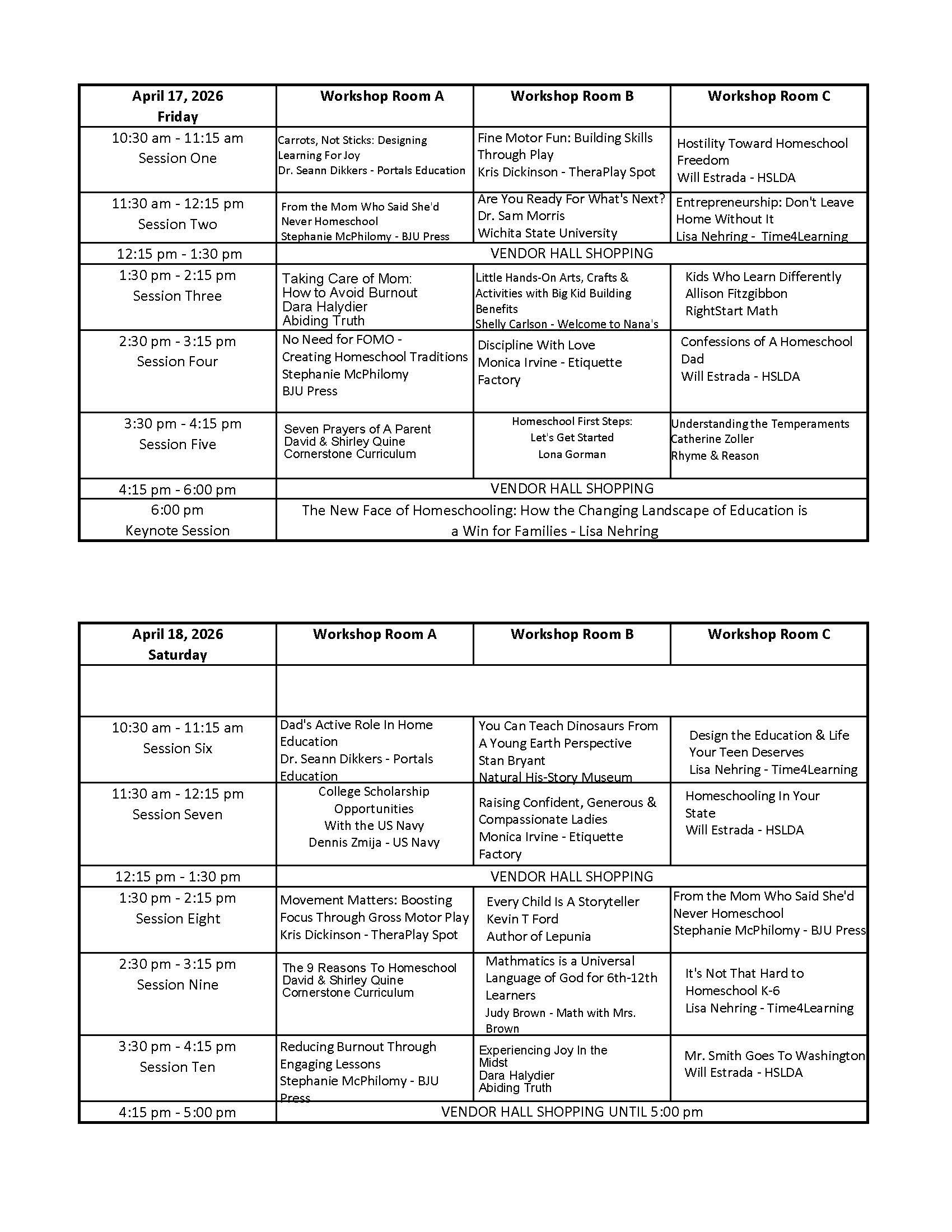 | April 17, 2026 Friday | Workshop Room A | Workshop Room B | Workshop Room C |
|---|---|---|---|
| 10:30 am - 11:15 am Session One | Carrots, Not Sticks: Designing Learning For Joy Dr. Seann Dikkers - Portals Education | Fine Motor Fun: Building Skills Through Play Kris Dickinson - TheraPlay Spot | Hostility Toward Homeschool Freedom Will Estrada - HSLDA |
| 11:30 am - 12:15 pm Session Two | From the Mom Who Said She'd Never Homeschool Stephanie McPhilomy - BJU Press | Are You Ready For What's Next? Dr. Sam Morris Wichita State University | Entrepreneurship: Don't Leave Home Without It Lisa Nehring - Time4Learning |
| 12:15 pm - 1:30 pm | VENDOR HALL SHOPPING | | |
| 1:30 pm - 2:15 pm Session Three | Taking Care of Mom: How to Avoid Burnout Dara Halydier Abiding Truth | Little Hands-On Arts, Crafts & Activities with Big Kid Building Benefits Shelly Carlson - Welcome to Nana's | Kids Who Learn Differently Allison Fitzgibbon RightStart Math |
| 2:30 pm - 3:15 pm Session Four | No Need for FOMO - Creating Homeschool Traditions Stephanie McPhilomy BJU Press | Discipline With Love Monica Irvine - Etiquette Factory | Confessions of A Homeschool Dad Will Estrada - HSLDA |
| 3:30 pm - 4:15 pm Session Five | Seven Prayers of A Parent David & Shirley Quine Cornerstone Curriculum | Homeschool First Steps: Let's Get Started Lona Gorman | Understanding the Temperaments Catherine Zoller Rhyme & Reason |
| 4:15 pm - 6:00 pm | VENDOR HALL SHOPPING | | |
| 6:00 pm Keynote Session | The New Face of Homeschooling: How the Changing Landscape of Education is a Win for Families - Lisa Nehring | | |

| April 18, 2026 Saturday | Workshop Room A | Workshop Room B | Workshop Room C |
|---|---|---|---|
| | | | |
| 10:30 am - 11:15 am Session Six | Dad's Active Role In Home Education Dr. Seann Dikkers - Portals Education | You Can Teach Dinosaurs From A Young Earth Perspective Stan Bryant Natural His-Story Museum | Design the Education & Life Your Teen Deserves Lisa Nehring - Time4Learning |
| 11:30 am - 12:15 pm Session Seven | College Scholarship Opportunities With the US Navy Dennis Zmija - US Navy | Raising Confident, Generous & Compassionate Ladies Monica Irvine - Etiquette Factory | Homeschooling In Your State Will Estrada - HSLDA |
| 12:15 pm - 1:30 pm | VENDOR HALL SHOPPING | | |
| 1:30 pm - 2:15 pm Session Eight | Movement Matters: Boosting Focus Through Gross Motor Play Kris Dickinson - TheraPlay Spot | Every Child Is A Storyteller Kevin T Ford Author of Lepunia | From the Mom Who Said She'd Never Homeschool Stephanie McPhilomy - BJU Press |
| 2:30 pm - 3:15 pm Session Nine | The 9 Reasons To Homeschool David & Shirley Quine Cornerstone Curriculum | Mathmatics is a Universal Language of God for 6th-12th Learners Judy Brown - Math with Mrs. Brown | It's Not That Hard to Homeschool K-6 Lisa Nehring - Time4Learning |
| 3:30 pm - 4:15 pm Session Ten | Reducing Burnout Through Engaging Lessons Stephanie McPhilomy - BJU Press | Experiencing Joy In the Midst Dara Halydier Abiding Truth | Mr. Smith Goes To Washington Will Estrada - HSLDA |
| 4:15 pm - 5:00 pm | VENDOR HALL SHOPPING UNTIL 5:00 pm | | |